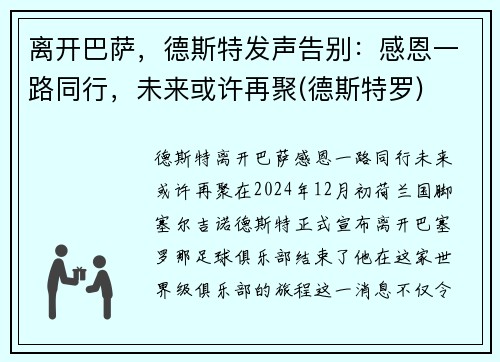 离开巴萨，德斯特发声告别：感恩一路同行，未来或许再聚(德斯特罗)

德斯特离开巴萨感恩一路同行未来或许再聚在2024年12月初荷兰国脚塞尔吉诺德斯特正式宣布离开巴塞罗那足球俱乐部结束了他在这家世界级俱乐部的旅程这一消息不仅令